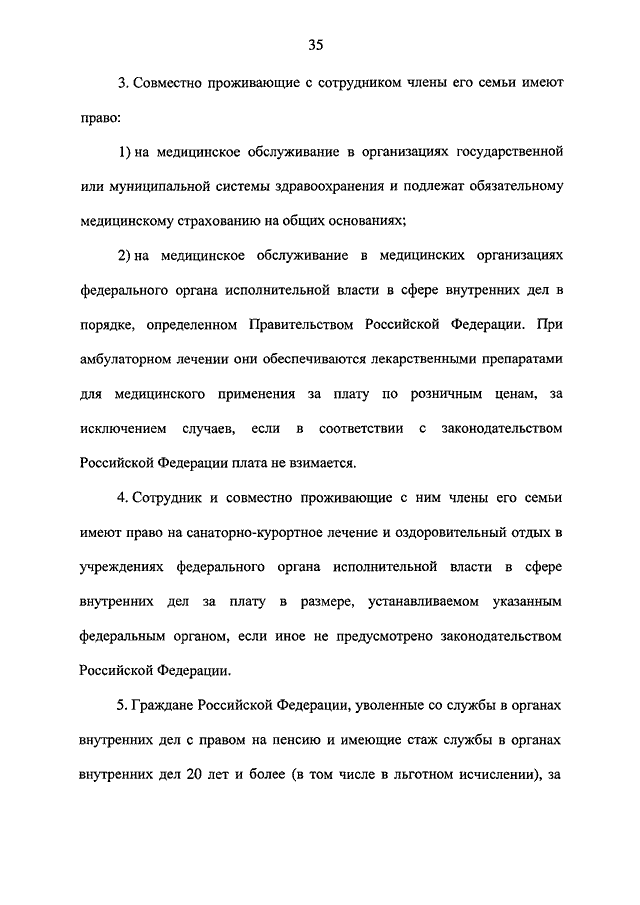 35

3. Совместно проживающие с сотрудником члены его семьи имеют право:

1) на медицинское обслуживание в организациях государственной или муниципальной системы здравоохранения и подлежат обязательному медицинскому страхованию на общих основаниях;

2) на медицинское обслуживание в медицинских организациях федерального органа исполнительной власти в сфере внутренних дел в порядке, определенном Правительством Российской Федерации. При амбулаторном лечении они обеспечиваются лекарственными препаратами для медицинского применения за плату по розничным ценам, за исключением случаев, если в соответствии с законодательством Российской Федерации плата не взимается.

4. Сотрудник и совместно проживающие с ним члены его семьи имеют право на санаторно-курортное лечение и оздоровительный отдых в учреждениях федерального органа исполнительной власти в сфере внутренних дел за плату в размере, устанавливаемом указанным федеральным органом, если иное не предусмотрено законодательством Российской Федерации.

5. Граждане Российской Федерации, уволенные со службы в органах внутренних дел с правом на пенсию и имеющие стаж службы в органах внутренних дел 20 лет и более (в том числе в льготном исчислении), за